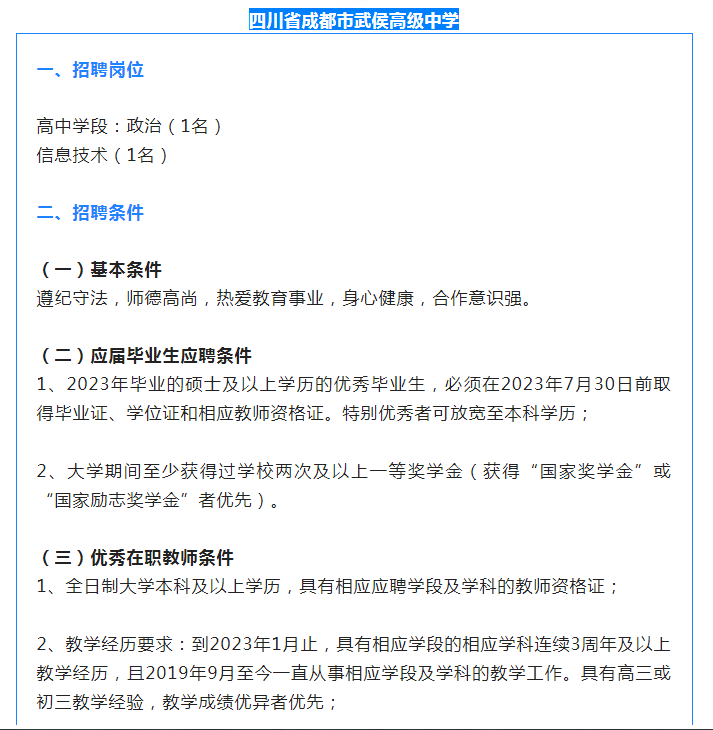 四川省成都市武侯高级中学

一、招聘岗位

高中学段：政治（1名）
信息技术（1名）

二、招聘条件

（一）基本条件
遵纪守法，师德高尚，热爱教育事业，身心健康，合作意识强。

（二）应届毕业生应聘条件
1、2023年毕业的硕士及以上学历的优秀毕业生，必须在2023年7月30日前取得毕业证、学位证和相应教师资格证。特别优秀者可放宽至本科学历；

2、大学期间至少获得过学校两次及以上一等奖学金（获得“国家奖学金”或“国家励志奖学金”者优先）。

（三）优秀在职教师条件
1、全日制大学本科及以上学历，具有相应应聘学段及学科的教师资格证；

2、教学经历要求：到2023年1月止，具有相应学段的相应学科连续3周年及以上教学经历，且2019年9月至今一直从事相应学段及学科的教学工作。具有高三或初三教学经验，教学成绩优异者优先；